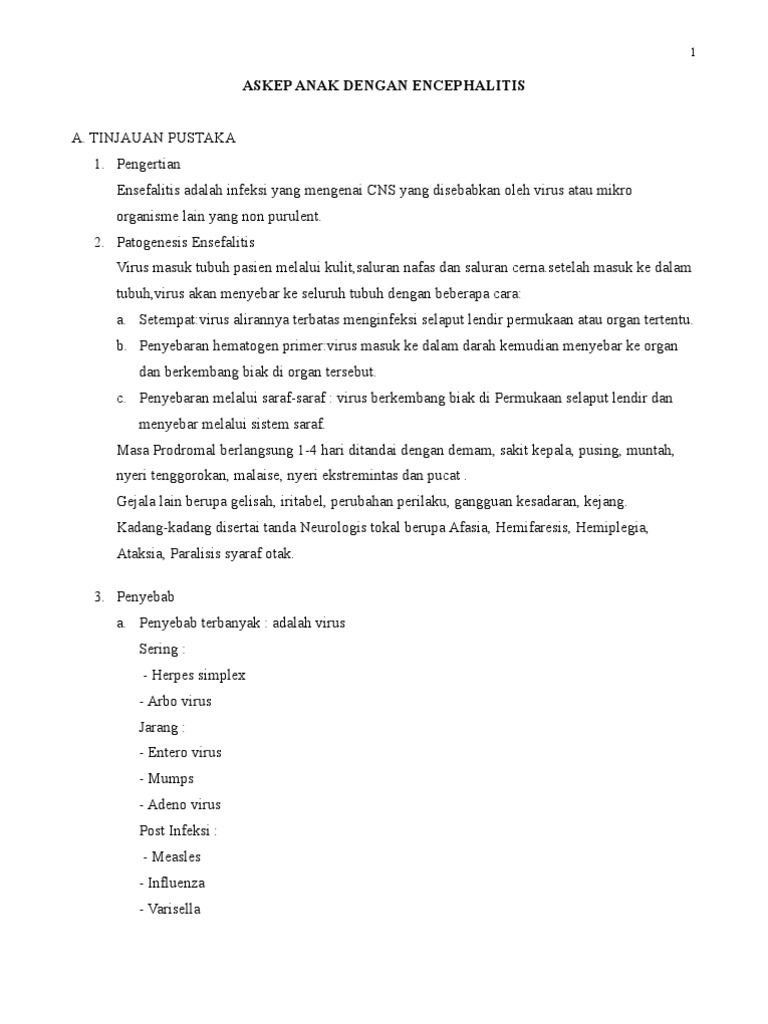 1

ASKEP ANAK DENGAN ENCEPHALITIS

A. TINJAUAN PUSTAKA

1. Pengertian

Ensefalitis adalah infeksi yang mengenai CNS yang disebabkan oleh virus atau mikro organisme lain yang non purulent.

2. Patogenesis Ensefalitis

Virus masuk tubuh pasien melalui kulit,saluran nafas dan saluran cerna.setelah masuk ke dalam tubuh,virus akan menyebar ke seluruh tubuh dengan beberapa cara:

a. Setempat:virus alirannya terbatas menginfeksi selaput lendir permukaan atau organ tertentu.

b. Penyebaran hematogen primer:virus masuk ke dalam darah kemudian menyebar ke organ dan berkembang biak di organ tersebut.

c. Penyebaran melalui saraf-saraf : virus berkembang biak di Permukaan selaput lendir dan menyebar melalui sistem saraf.

Masa Prodromal berlangsung 1-4 hari ditandai dengan demam, sakit kepala, pusing, muntah, nyeri tenggorokan, malaise, nyeri ekstremintas dan pucat .

Gejala lain berupa gelisah, iritabel, perubahan perilaku, gangguan kesadaran, kejang.

Kadang-kadang disertai tanda Neurologis tokal berupa Afasia, Hemifaresis, Hemiplegia, Ataksia, Paralisis syaraf otak.

3. Penyebab

a. Penyebab terbanyak : adalah virus

Sering :

- Herpes simplex

- Arbo virus

Jarang :

- Entero virus

- Mumps

- Adeno virus

Post Infeksi :

- Measles

- Influenza

- Varisella